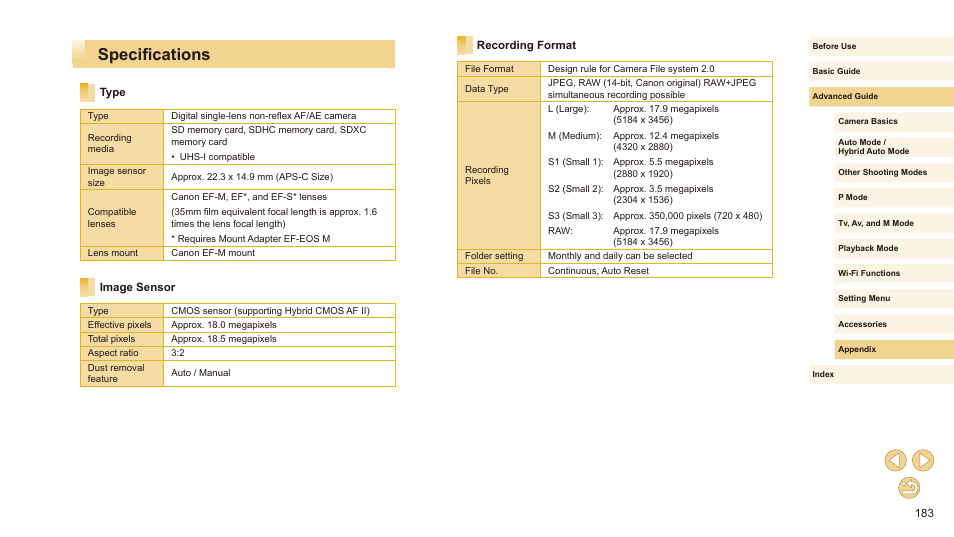 Specifications

Type

| Type | Digital single-lens non-reflex AF/AE camera |
|---|---|
| Recording media | SD memory card, SDHC memory card, SDXC memory card • UHS-I compatible |
| Image sensor size | Approx. 22.3 x 14.9 mm (APS-C Size) |
| Compatible lenses | Canon EF-M, EF*, and EF-S* lenses (35mm film equivalent focal length is approx. 1.6 times the lens focal length) * Requires Mount Adapter EF-EOS M |
| Lens mount | Canon EF-M mount |

Image Sensor

| Type | CMOS sensor (supporting Hybrid CMOS AF II) |
|---|---|
| Effective pixels | Approx. 18.0 megapixels |
| Total pixels | Approx. 18.5 megapixels |
| Aspect ratio | 3:2 |
| Dust removal feature | Auto / Manual |

Recording Format

| File Format | Design rule for Camera File system 2.0 |
|---|---|
| Data Type | JPEG, RAW (14-bit, Canon original) RAW+JPEG simultaneous recording possible |
| Recording Pixels | L (Large): Approx. 17.9 megapixels (5184 x 3456) M (Medium): Approx. 12.4 megapixels (4320 x 2880) S1 (Small 1): Approx. 5.5 megapixels (2880 x 1920) S2 (Small 2): Approx. 3.5 megapixels (2304 x 1536) S3 (Small 3): Approx. 350,000 pixels (720 x 480) RAW: Approx. 17.9 megapixels (5184 x 3456) |
| Folder setting | Monthly and daily can be selected |
| File No. | Continuous, Auto Reset |

Before Use
Basic Guide
Advanced Guide
Camera Basics
Auto Mode / Hybrid Auto Mode
Other Shooting Modes
P Mode
Tv, Av, and M Mode
Playback Mode
Wi-Fi Functions
Setting Menu
Accessories
Appendix
Index

183